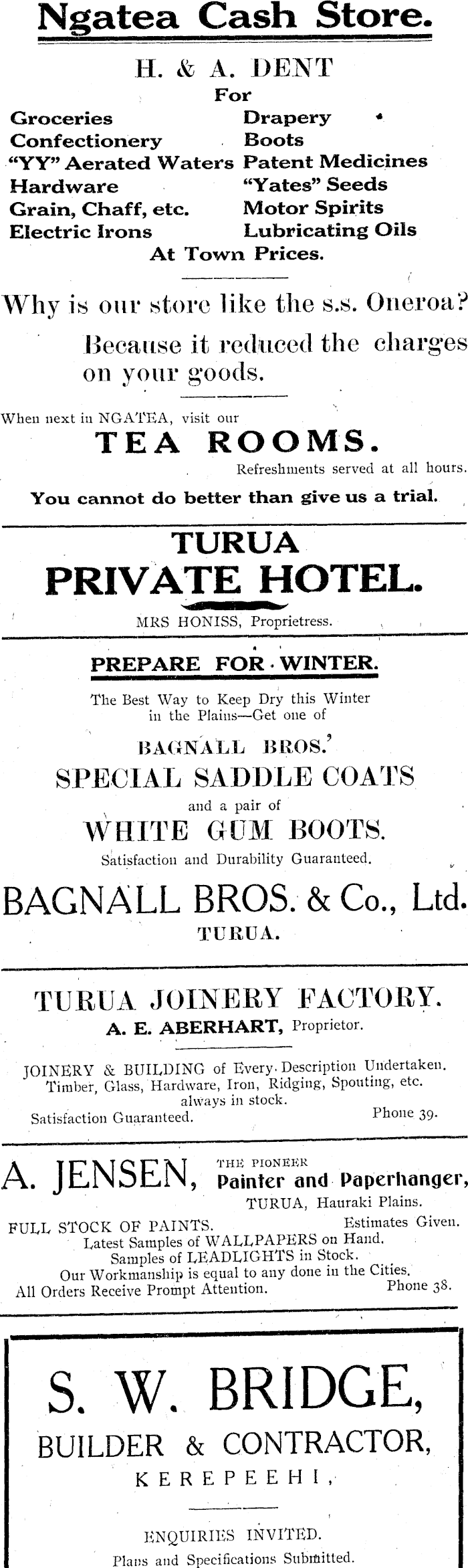 Ngatea Cash Store.

H. & A. DENT
For

Groceries
Confectionery
"YY" Aerated Waters
Hardware
Grain, Chaff, etc.
Electric Irons

Drapery
Boots
Patent Medicines
"Yates" Seeds
Motor Spirits
Lubricating Oils

At Town Prices.

Why is our store like the s.s. Oneroa?

Because it reduced the charges on your goods.

When next in NGATEA, visit our

TEA ROOMS.

Refreshments served at all hours.

You cannot do better than give us a trial.

TURUA
PRIVATE HOTEL.

MRS HONISS, Proprietress.

PREPARE FOR WINTER.

The Best Way to Keep Dry this Winter in the Plains—Get one of

BAGNALL BROS.'
SPECIAL SADDLE COATS
and a pair of
WHITE GUM BOOTS.

Satisfaction and Durability Guaranteed.

BAGNALL BROS. & Co., Ltd.
TURUA.

TURUA JOINERY FACTORY.
A. E. ABERHART, Proprietor.

JOINERY & BUILDING of Every Description Undertaken.
Timber, Glass, Hardware, Iron, Ridging, Spouting, etc.
always in stock.
Satisfaction Guaranteed. Phone 39.

A. JENSEN, THE PIONEER Painter and Paperhanger,
TURUA, Hauraki Plains.

FULL STOCK OF PAINTS. Estimates Given.
Latest Samples of WALLPAPERS on Hand.
Samples of LEADLIGHTS in Stock.
Our Workmanship is equal to any done in the Cities.
All Orders Receive Prompt Attention. Phone 38.

S. W. BRIDGE,
BUILDER & CONTRACTOR,
KEREPEEHI,

ENQUIRIES INVITED.
Plans and Specifications Submitted.